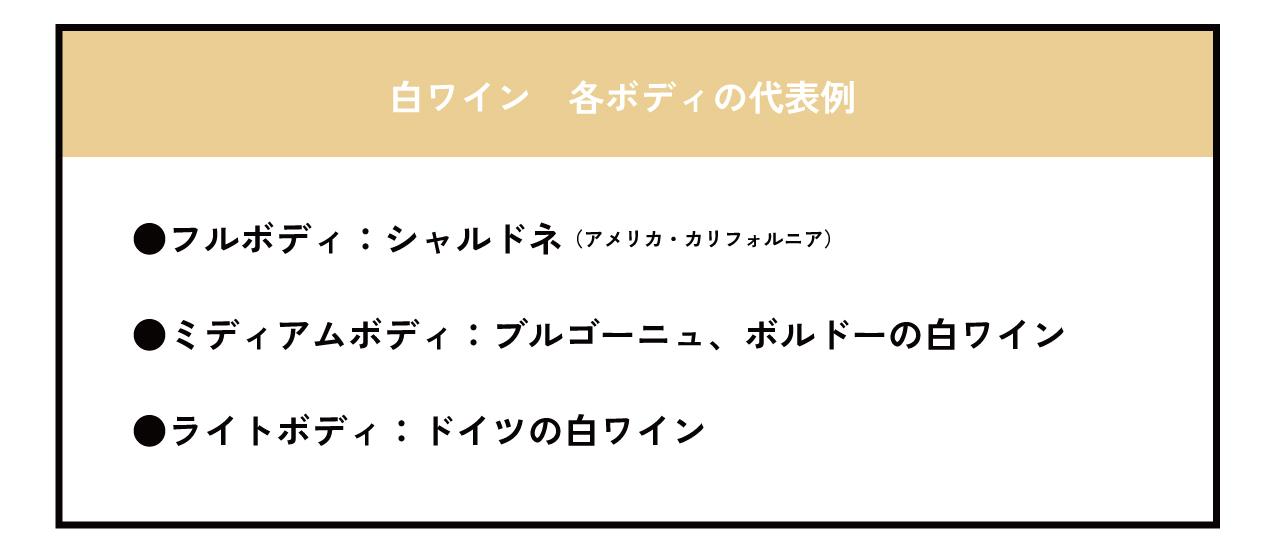 白ワイン　各ボディの代表例

●フルボディ：シャルドネ（アメリカ・カリフォルニア）

●ミディアムボディ：ブルゴーニュ、ボルドーの白ワイン

●ライトボディ：ドイツの白ワイン